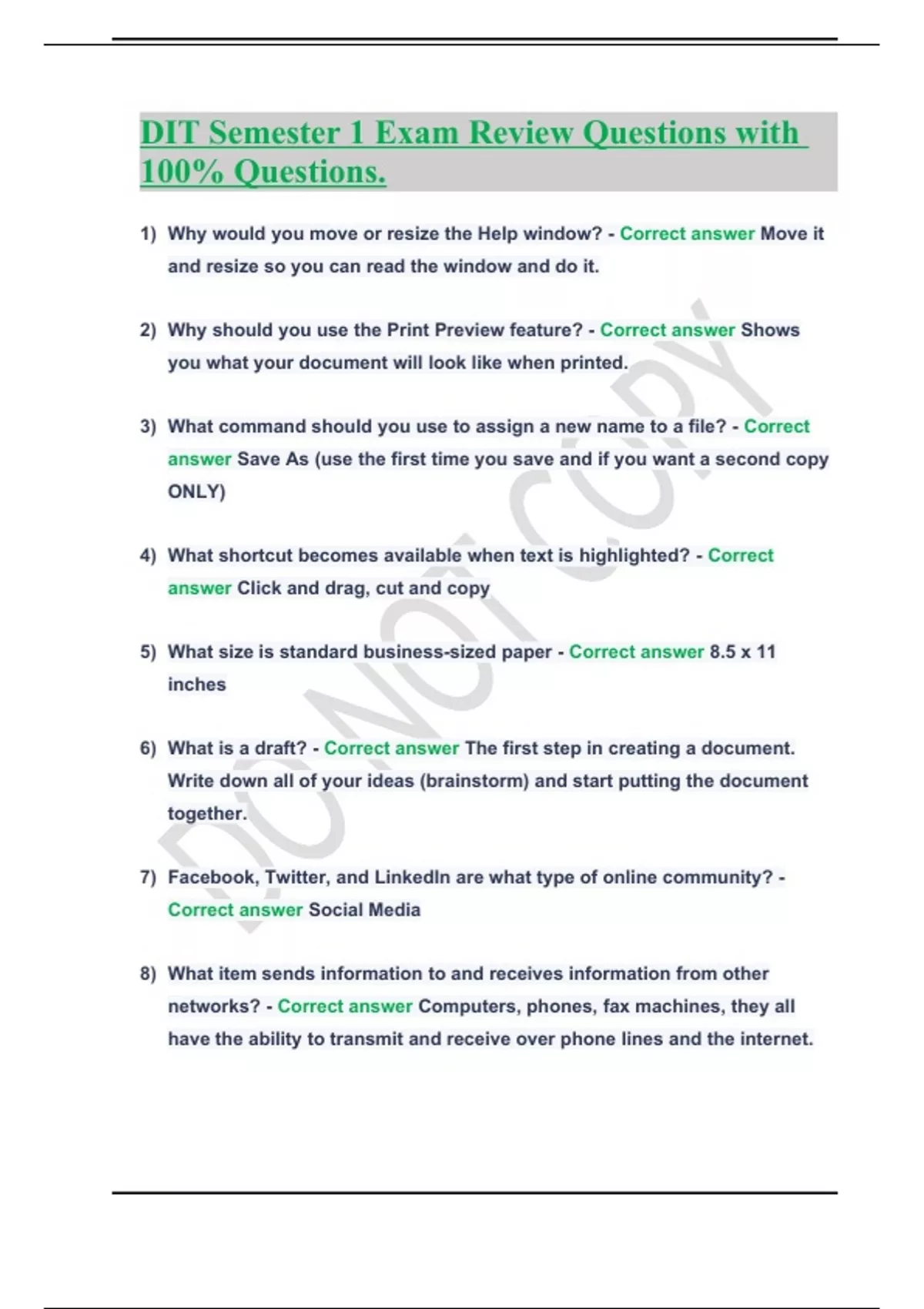 DIT Semester 1 Exam Review Questions with 100% Questions.

1) Why would you move or resize the Help window? - Correct answer Move it and resize so you can read the window and do it.

2) Why should you use the Print Preview feature? - Correct answer Shows you what your document will look like when printed.

3) What command should you use to assign a new name to a file? - Correct answer Save As (use the first time you save and if you want a second copy ONLY)

4) What shortcut becomes available when text is highlighted? - Correct answer Click and drag, cut and copy

5) What size is standard business-sized paper - Correct answer 8.5 x 11 inches

6) What is a draft? - Correct answer The first step in creating a document. Write down all of your ideas (brainstorm) and start putting the document together.

7) Facebook, Twitter, and LinkedIn are what type of online community? - Correct answer Social Media

8) What item sends information to and receives information from other networks? - Correct answer Computers, phones, fax machines, they all have the ability to transmit and receive over phone lines and the internet.

DO NOT COPY